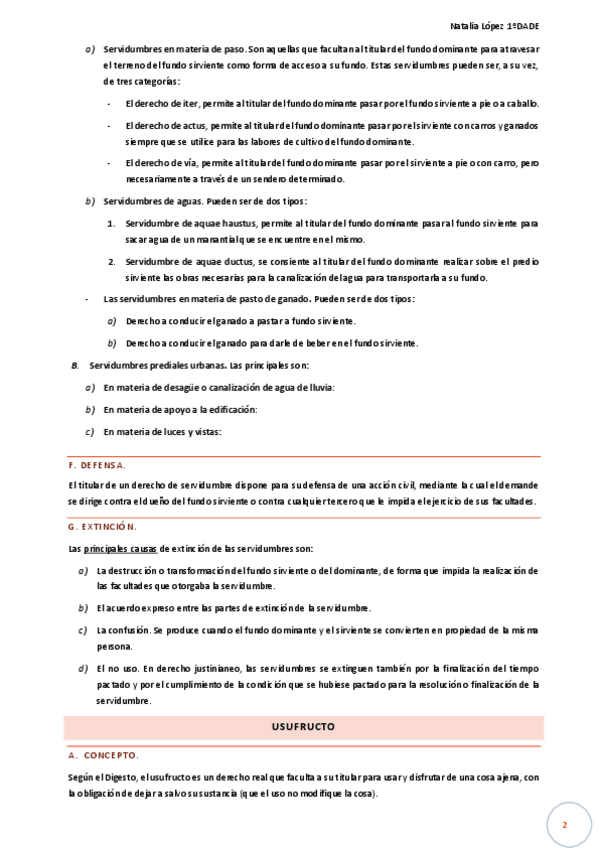 Natalia López 1ºDADE

a) Servidumbres en materia de paso. Son aquellas que facultan al titular del fundo dominante para atravesar el terreno del fundo sirviente como forma de acceso a su fundo. Estas servidumbres pueden ser, a su vez, de tres categorías:

- El derecho de iter, permite al titular del fundo dominante pasar por el fundo sirviente a pie o a caballo.

- El derecho de actus, permite al titular del fundo dominante pasar por el sirviente con carros y ganados siempre que se utilice para las labores de cultivo del fundo dominante.

- El derecho de vía, permite al titular del fundo dominante pasar por el sirviente a pie o con carro, pero necesariamente a través de un sendero determinado.

b) Servidumbres de aguas. Pueden ser de dos tipos:

1. Servidumbre de aquae haustus, permite al titular del fundo dominante pasar al fundo sirviente para sacar agua de un manantial que se encuentre en el mismo.

2. Servidumbre de aquae ductus, se consiente al titular del fundo dominante realizar sobre el predio sirviente las obras necesarias para la canalización del agua para transportarla a su fundo.

- Las servidumbres en materia de pasto de ganado. Pueden ser de dos tipos:

a) Derecho a conducir el ganado a pastar a fundo sirviente.

b) Derecho a conducir el ganado para darle de beber en el fundo sirviente.

B. Servidumbres prediales urbanas. Las principales son:

a) En materia de desagüe o canalización de agua de lluvia:

b) En materia de apoyo a la edificación:

c) En materia de luces y vistas:

F. DEFENSA.

El titular de un derecho de servidumbre dispone para su defensa de una acción civil, mediante la cual el demande se dirige contra el dueño del fundo sirviente o contra cualquier tercero que le impida el ejercicio de sus facultades.

G. EXTINCIÓN.

Las principales causas de extinción de las servidumbres son:

a) La destrucción o transformación del fundo sirviente o del dominante, de forma que impida la realización de las facultades que otorgaba la servidumbre.

b) El acuerdo expreso entre las partes de extinción de la servidumbre.

c) La confusión. Se produce cuando el fundo dominante y el sirviente se convierten en propiedad de la misma persona.

d) El no uso. En derecho justinianeo, las servidumbres se extinguen también por la finalización del tiempo pactado y por el cumplimiento de la condición que se hubiese pactado para la resolución o finalización de la servidumbre.

USUFRUCTO

A. CONCEPTO.

Según el Digesto, el usufructo es un derecho real que faculta a su titular para usar y disfrutar de una cosa ajena, con la obligación de dejar a salvo su sustancia (que el uso no modifique la cosa).

2